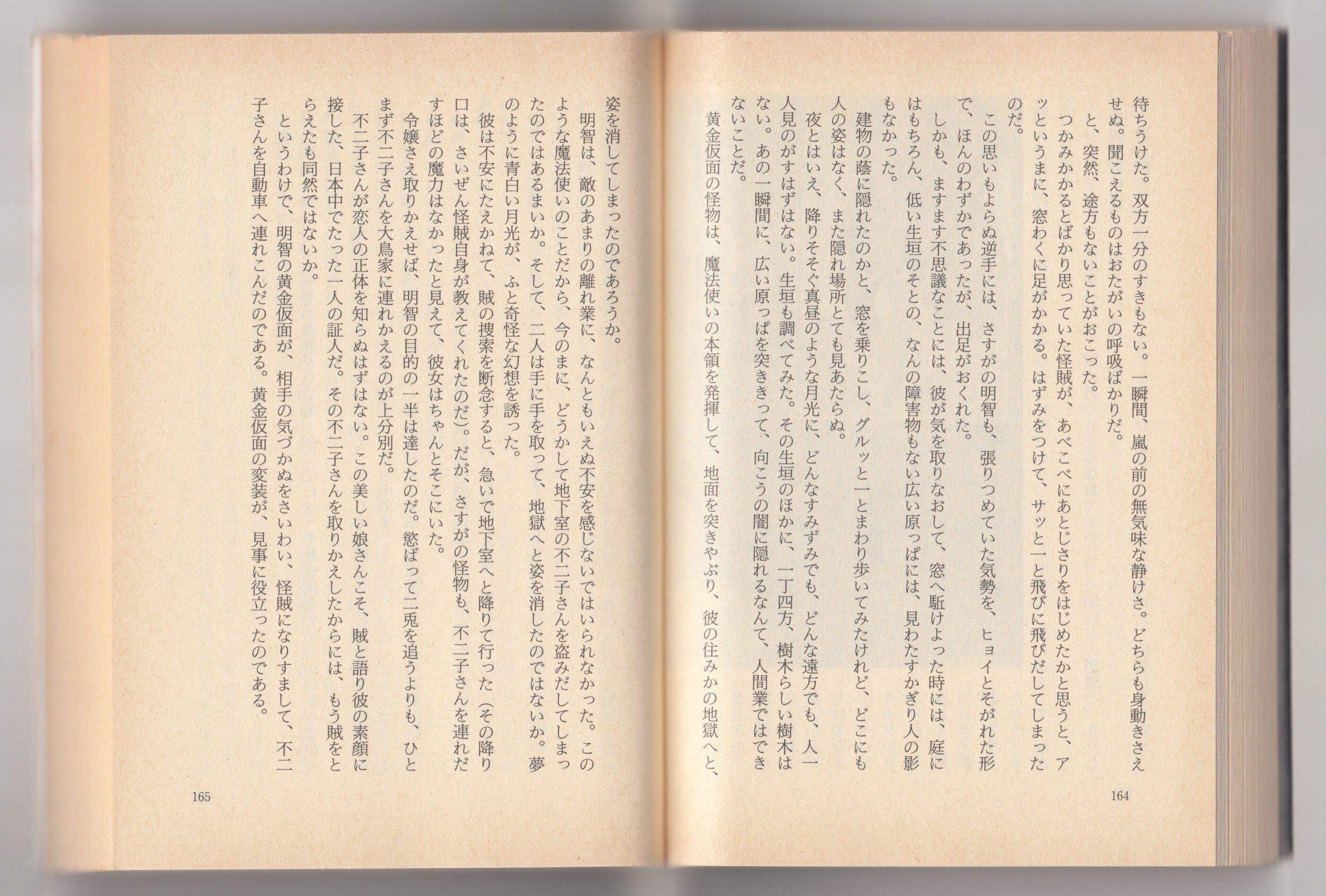 待ちうけた。双方一分のすきもない。一瞬間、嵐の前の無気味な静けさ。どちらも身動きさえせぬ。聞こえるものはおたがいの呼吸ばかりだ。

と、突然、途方もないことがおこった。

つかみかかるとばかり思っていた怪賊が、あべこべにあとじさりをはじめたかと思うと、アッというまに、窓わくに足がかかる。はずみをつけて、サッと一と飛びに飛びだしてしまったのだ。

この思いもよらぬ逆手には、さすがの明智も、張りつめていた気勢を、ヒョイとそがれた形で、ほんのわずかであったが、出足がおくれた。

しかも、ますます不思議なことには、彼が気を取りなおして、窓へ駈けよった時には、庭にはもちろん、低い生垣のそとの、なんの障害物もない広い原っぱには、見わたすかぎり人の影もなかった。

建物の蔭に隠れたのかと、窓を乗りこし、グルッと一とまわり歩いてみたけれど、どこにも人の姿はなく、また隠れ場所とても見あたらぬ。

夜とはいえ、降りそそぐ真昼のような月光に、どんなすみずみでも、どんな遠方でも、人一人見のがすはずはない。生垣も調べてみた。その生垣のほかに、一丁四方、樹木らしい樹木はない。あの一瞬間に、広い原っぱを突ききって、向こうの闇に隠れるなんて、人間業ではできないことだ。

黄金仮面の怪物は、魔法使いの本領を発揮して、地面を突きやぶり、彼の住みかの地獄へと、

164

姿を消してしまったのであろうか。

明智は、敵のあまりの離れ業に、なんともいえぬ不安を感じないではいられなかった。このような魔法使いのことだから、今のまに、どうかして地下室の不二子さんを盗みだしてしまったのではあるまいか。そして、二人は手に手を取って、地獄へと姿を消したのではないか。夢のように青白い月光が、ふと奇怪な幻想を誘った。

彼は不安にたえかねて、賊の捜索を断念すると、急いで地下室へと降りて行った（その降り口は、さいぜん怪賊自身が教えてくれたのだ）。だが、さすがの怪物も、不二子さんを連れだすほどの魔力はなかったと見えて、彼女はちゃんとそこにいた。

令嬢さえ取りかえせば、明智の目的の一半は達したのだ。慾ばって二兎を追うよりも、ひとまず不二子さんを大鳥家に連れかえるのが上分別だ。

不二子さんが恋人の正体を知らぬはずはない。この美しい娘さんこそ、賊と語り彼の素顔に接した、日本中でたった一人の証人だ。その不二子さんを取りかえしたからには、もう賊をとらえたも同然ではないか。

というわけで、明智の黄金仮面が、相手の気づかぬをさいわい、怪賊になりすまして、不二子さんを自動車へ連れこんだのである。黄金仮面の変装が、見事に役立ったのである。

165